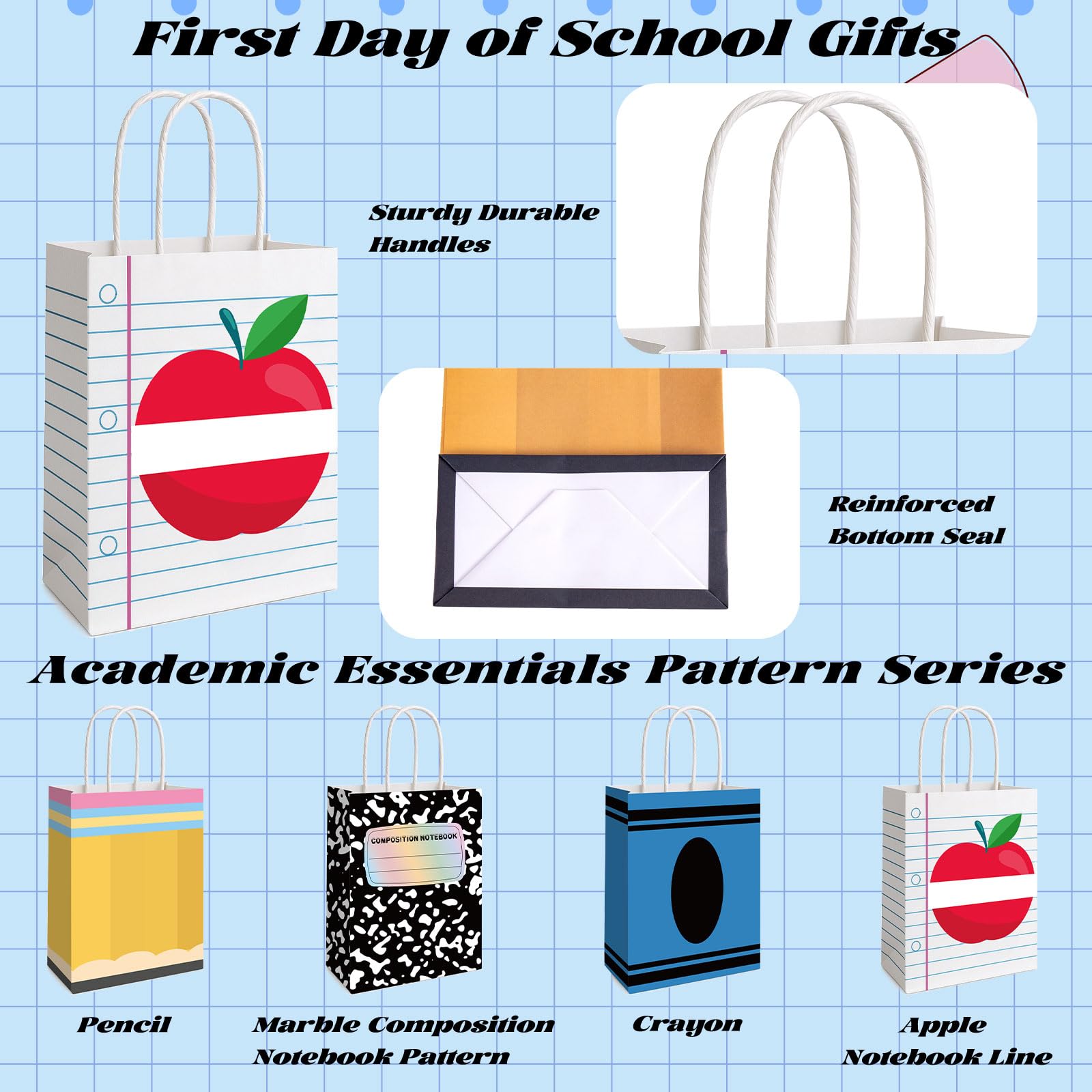 First Day of School Gifts

Sturdy Durable Handles

Reinforced Bottom Seal

Academic Essentials Pattern Series

COMPOSITION NOTEBOOK

Pencil

Marble Composition Notebook Pattern

Crayon

Apple Notebook Line